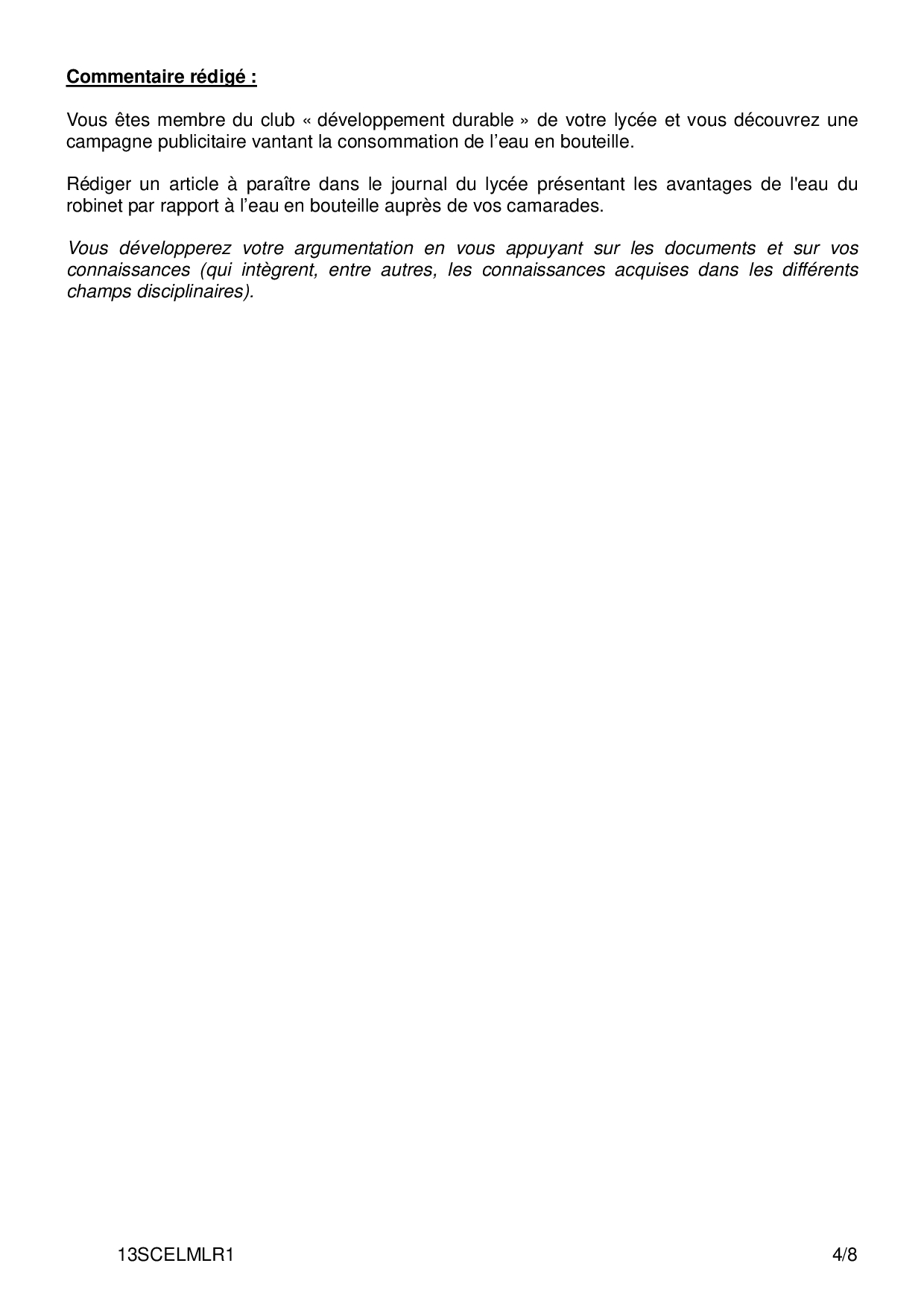 Commentaire rédigé :

Vous êtes membre du club « développement durable » de votre lycée et vous découvrez une campagne publicitaire vantant la consommation de l’eau en bouteille.

Rédiger un article à paraître dans le journal du lycée présentant les avantages de l'eau du robinet par rapport à l’eau en bouteille auprès de vos camarades.

Vous développerez votre argumentation en vous appuyant sur les documents et sur vos connaissances (qui intègrent, entre autres, les connaissances acquises dans les différents champs disciplinaires).

13SCELMLR1

4/8